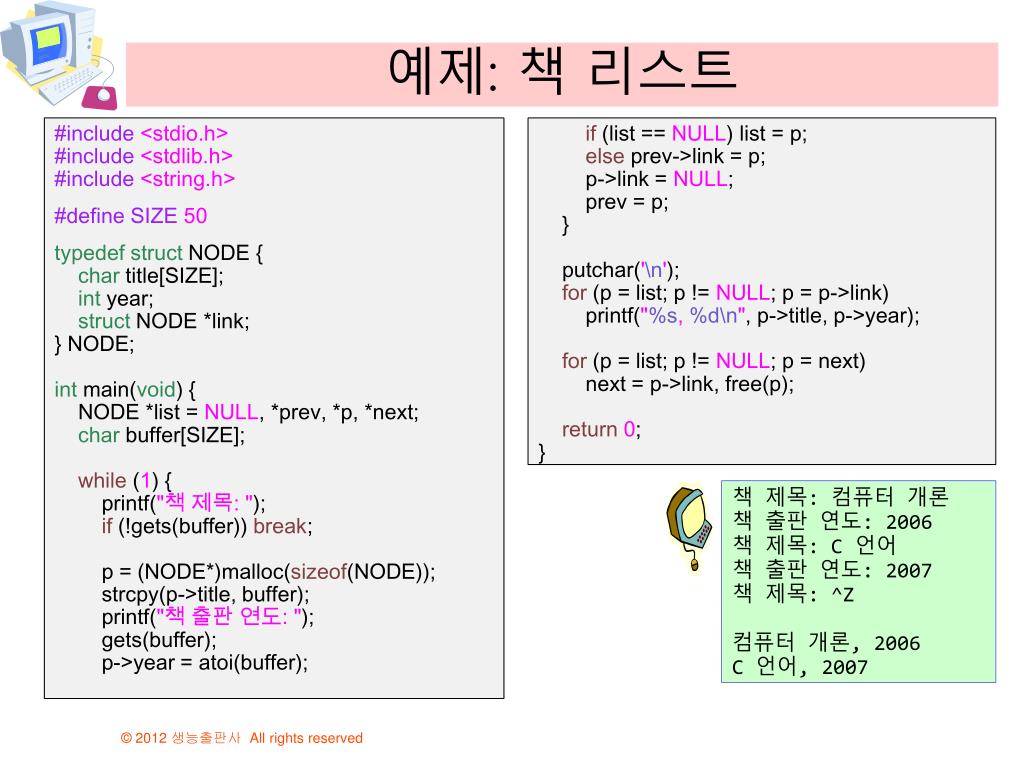 예제: 책 리스트

#include <stdio.h>
#include <stdlib.h>
#include <string.h>

#define SIZE 50

typedef struct NODE {
char title[SIZE];
int year;
struct NODE *link;
} NODE;

int main(void) {
NODE *list = NULL, *prev, *p, *next;
char buffer[SIZE];

while (1) {
printf("책 제목: ");
if (!gets(buffer)) break;

p = (NODE*)malloc(sizeof(NODE));
strcpy(p->title, buffer);
printf("책 출판 연도: ");
gets(buffer);
p->year = atoi(buffer);

if (list == NULL) list = p;
else prev->link = p;
p->link = NULL;
prev = p;
}

putchar('\n');
for (p = list; p != NULL; p = p->link)
printf("%s, %d\n", p->title, p->year);

for (p = list; p != NULL; p = next)
next = p->link, free(p);

return 0;
}

책 제목: 컴퓨터 개론
책 출판 연도: 2006
책 제목: C 언어
책 출판 연도: 2007
책 제목: ^Z

컴퓨터 개론, 2006
C 언어, 2007

© 2012 생능출판사 All rights reserved